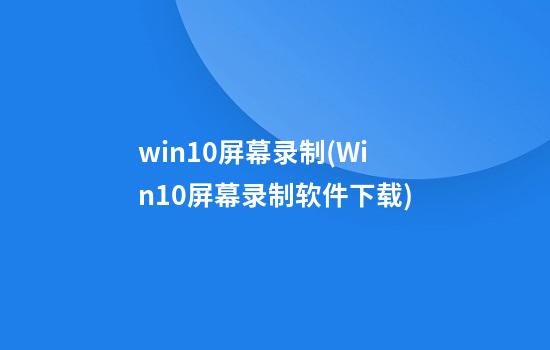 win10屏幕录制(Win10屏幕录制软件下载)